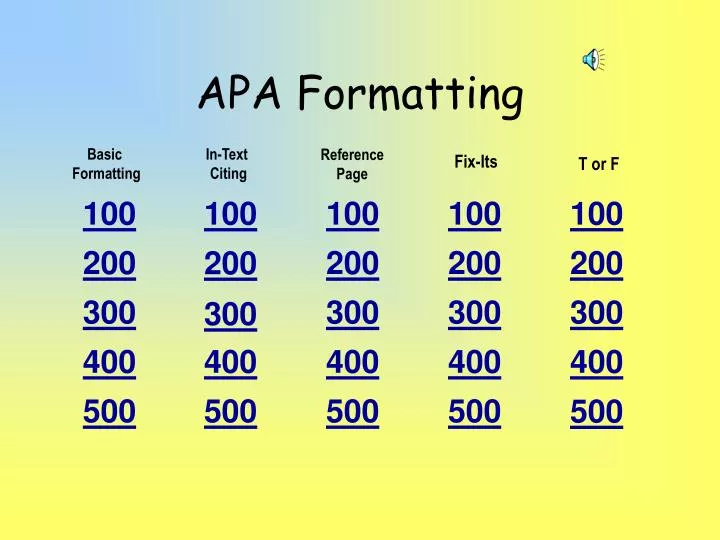 APA Formatting

| Basic Formatting | In-Text Citing | Reference Page | Fix-Its | T or F |
|---|---|---|---|---|
| 100 | 100 | 100 | 100 | 100 |
| 200 | 200 | 200 | 200 | 200 |
| 300 | 300 | 300 | 300 | 300 |
| 400 | 400 | 400 | 400 | 400 |
| 500 | 500 | 500 | 500 | 500 |